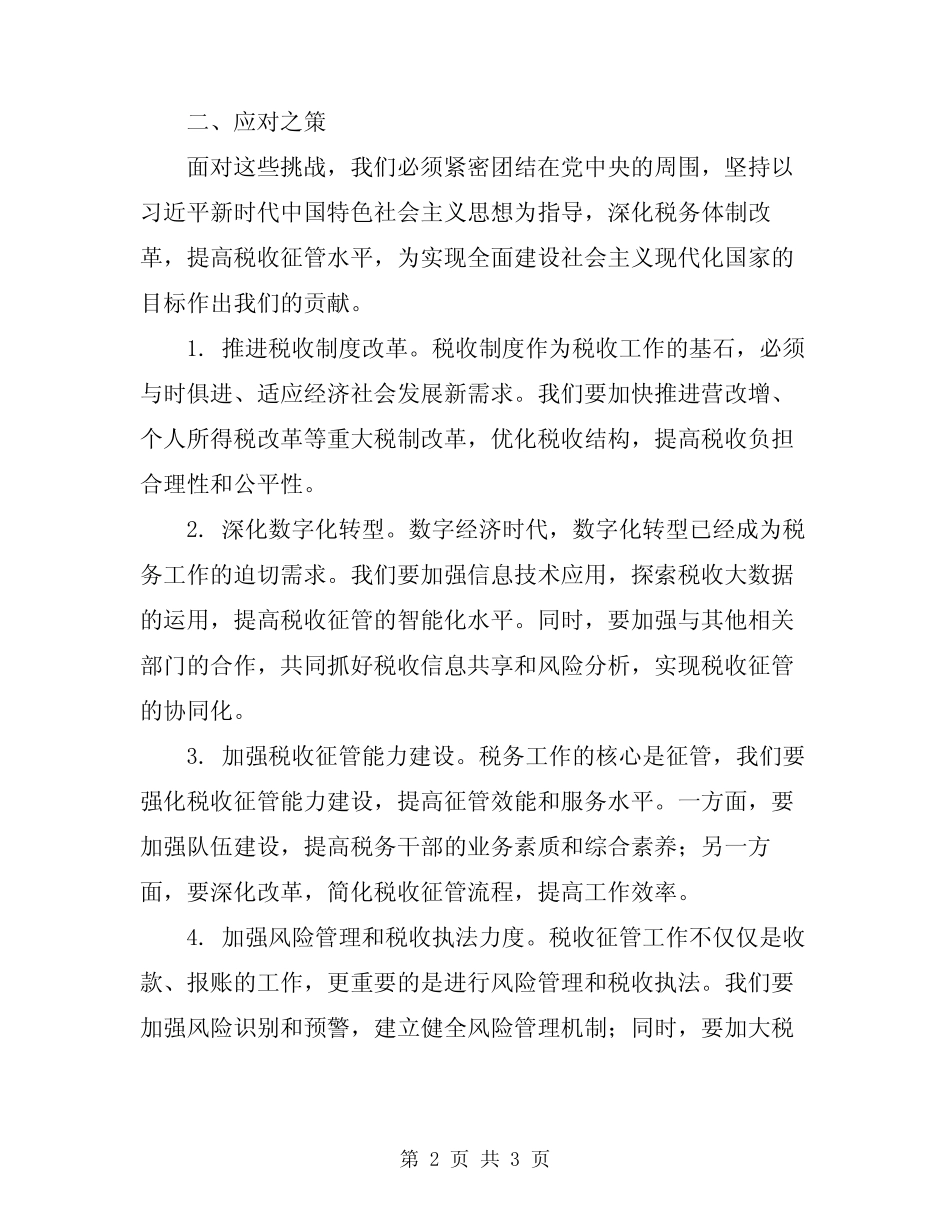 二、应对之策

面对这些挑战，我们必须紧密团结在党中央的周围，坚持以习近平新时代中国特色社会主义思想为指导，深化税务体制改革，提高税收征管水平，为实现全面建设社会主义现代化国家的目标作出我们的贡献。

1. 推进税收制度改革。税收制度作为税收工作的基石，必须与时俱进、适应经济社会发展新需求。我们要加快推进营改增、个人所得税改革等重大税制改革，优化税收结构，提高税收负担合理性和公平性。

2. 深化数字化转型。数字经济时代，数字化转型已经成为税务工作的迫切需求。我们要加强信息技术应用，探索税收大数据的运用，提高税收征管的智能化水平。同时，要加强与其他相关部门的合作，共同抓好税收信息共享和风险分析，实现税收征管的协同化。

3. 加强税收征管能力建设。税务工作的核心是征管，我们要强化税收征管能力建设，提高征管效能和服务水平。一方面，要加强队伍建设，提高税务干部的业务素质和综合素养；另一方面，要深化改革，简化税收征管流程，提高工作效率。

4. 加强风险管理和税收执法力度。税收征管工作不仅仅是收款、报账的工作，更重要的是进行风险管理和税收执法。我们要加强风险识别和预警，建立健全风险管理机制；同时，要加大税

第 2 页 共 3 页